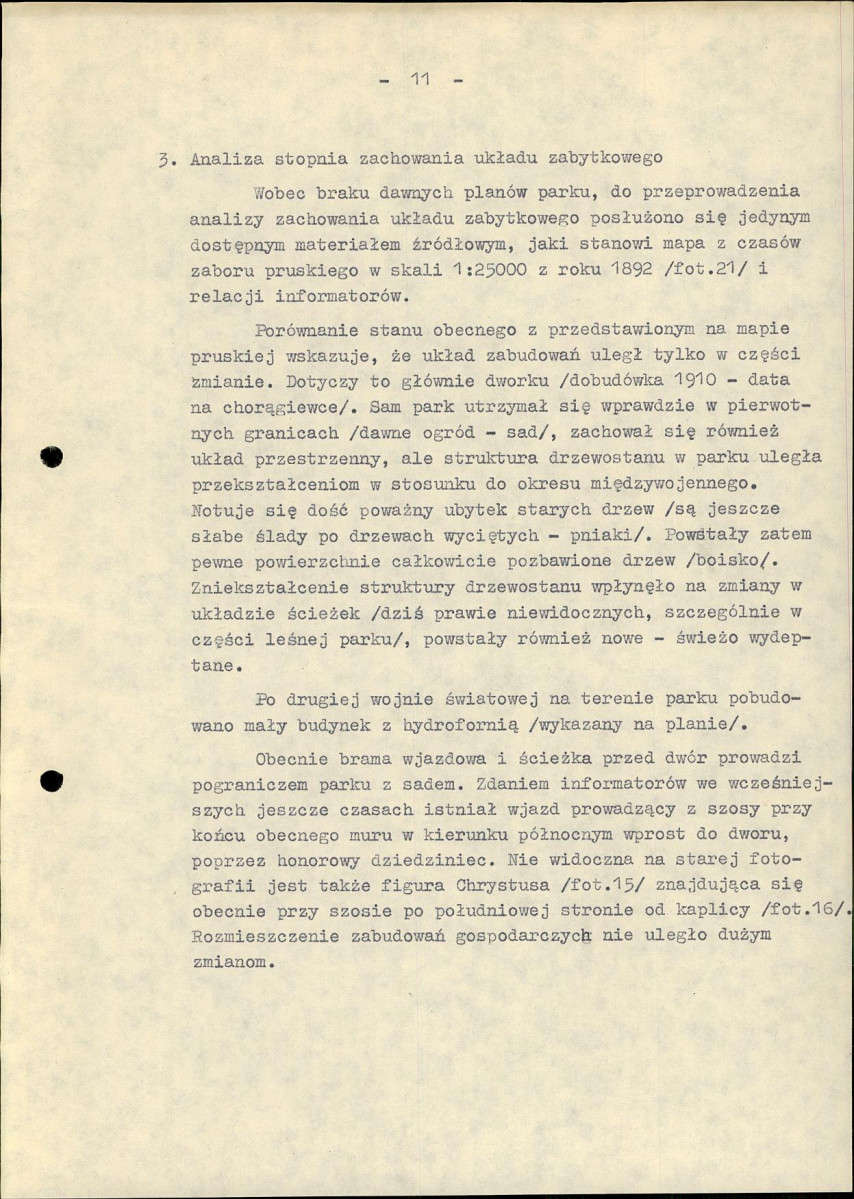 - 11 -

3. Analiza stopnia zachowania układu zabytkowego

Wobec braku dawnych planów parku, do przeprowadzenia analizy zachowania układu zabytkowego posłużono się jedynym dostępnym materiałem źródłowym, jaki stanowi mapa z czasów zaboru pruskiego w skali 1:25000 z roku 1892 /fot.21/ i relacji informatorów.

Porównanie stanu obecnego z przedstawionym na mapie pruskiej wskazuje, że układ zabudowań uległ tylko w części zmianie. Dotyczy to głównie dworku /dobudówka 1910 - data na chorągiewce/. Sam park utrzymał się wprawdzie w pierwotnych granicach /dawne ogród - sad/, zachował się również układ przestrzenny, ale struktura drzewostanu w parku uległa przekształceniom w stosunku do okresu międzywojennego. Notuje się dość poważny ubytek starych drzew /są jeszcze słabe ślady po drzewach wyciętych - pniaki/. Powstały zatem pewne powierzchnie całkowicie pozbawione drzew /boisko/. Zniekształcenie struktury drzewostanu wpłynęło na zmiany w układzie ścieżek /dziś prawie niewidocznych, szczególnie w części leśnej parku/, powstały również nowe - świeżo wydeptane.

Po drugiej wojnie światowej na terenie parku pobudowano mały budynek z hydrofornią /wykazany na planie/.

Obecnie brama wjazdowa i ścieżka przed dwór prowadzi pograniczem parku z sadem. Zdaniem informatorów we wcześniejszych jeszcze czasach istniał wjazd prowadzący z szosy przy końcu obecnego muru w kierunku północnym wprost do dworu, poprzez honorowy dziedziniec. Nie widoczna na starej fotografii jest także figura Chrystusa /fot.15/ znajdująca się obecnie przy szosie po południowej stronie od kaplicy /fot.16/. Rozmieszczenie zabudowań gospodarczych nie uległo dużym zmianom.